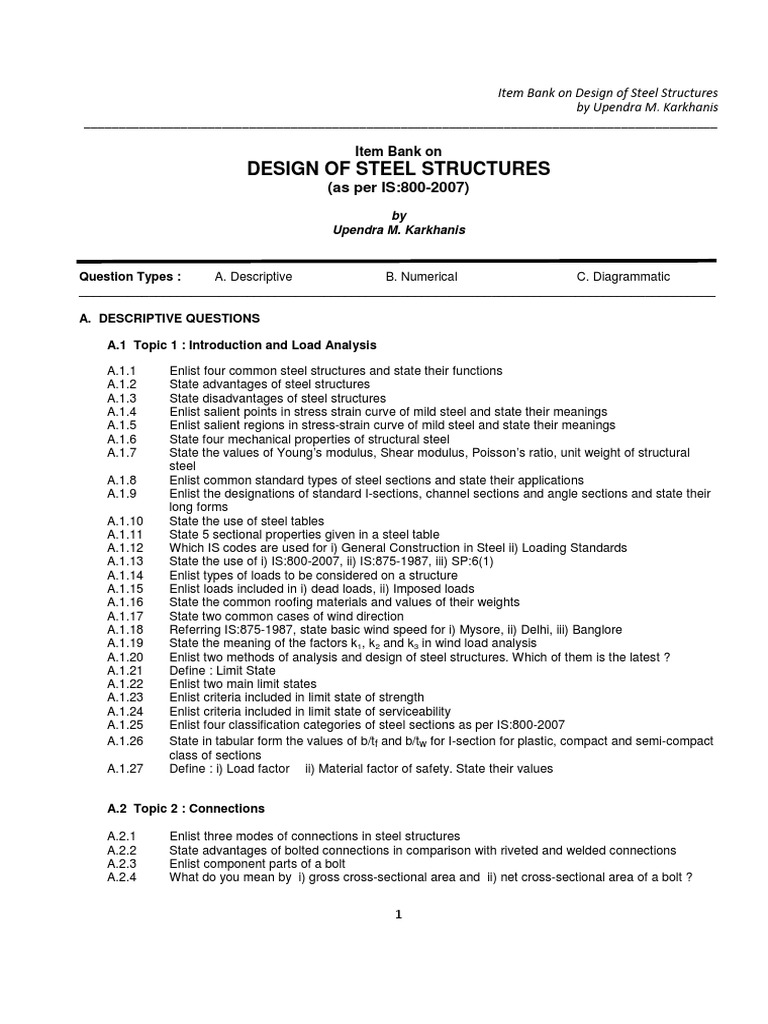 Item Bank on Design of Steel Structures
by Upendra M. Karkhanis

Item Bank on
DESIGN OF STEEL STRUCTURES
(as per IS:800-2007)

by
Upendra M. Karkhanis

Question Types : A. Descriptive B. Numerical C. Diagrammatic

A. DESCRIPTIVE QUESTIONS

A.1 Topic 1 : Introduction and Load Analysis

A.1.1 Enlist four common steel structures and state their functions
A.1.2 State advantages of steel structures
A.1.3 State disadvantages of steel structures
A.1.4 Enlist salient points in stress strain curve of mild steel and state their meanings
A.1.5 Enlist salient regions in stress-strain curve of mild steel and state their meanings
A.1.6 State four mechanical properties of structural steel
A.1.7 State the values of Young's modulus, Shear modulus, Poisson's ratio, unit weight of structural steel
A.1.8 Enlist common standard types of steel sections and state their applications
A.1.9 Enlist the designations of standard I-sections, channel sections and angle sections and state their long forms
A.1.10 State the use of steel tables
A.1.11 State 5 sectional properties given in a steel table
A.1.12 Which IS codes are used for i) General Construction in Steel ii) Loading Standards
A.1.13 State the use of i) IS:800-2007, ii) IS:875-1987, iii) SP:6(1)
A.1.14 Enlist types of loads to be considered on a structure
A.1.15 Enlist loads included in i) dead loads, ii) Imposed loads
A.1.16 State the common roofing materials and values of their weights
A.1.17 State two common cases of wind direction
A.1.18 Referring IS:875-1987, state basic wind speed for i) Mysore, ii) Delhi, iii) Banglore
A.1.19 State the meaning of the factors $k_1$, $k_2$ and $k_3$ in wind load analysis
A.1.20 Enlist two methods of analysis and design of steel structures. Which of them is the latest ?
A.1.21 Define : Limit State
A.1.22 Enlist two main limit states
A.1.23 Enlist criteria included in limit state of strength
A.1.24 Enlist criteria included in limit state of serviceability
A.1.25 Enlist four classification categories of steel sections as per IS:800-2007
A.1.26 State in tabular form the values of $b/t_f$ and $b/t_w$ for I-section for plastic, compact and semi-compact class of sections
A.1.27 Define : i) Load factor ii) Material factor of safety. State their values

A.2 Topic 2 : Connections

A.2.1 Enlist three modes of connections in steel structures
A.2.2 State advantages of bolted connections in comparison with riveted and welded connections
A.2.3 Enlist component parts of a bolt
A.2.4 What do you mean by i) gross cross-sectional area and ii) net cross-sectional area of a bolt ?

1